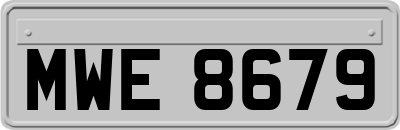 MWE 8679